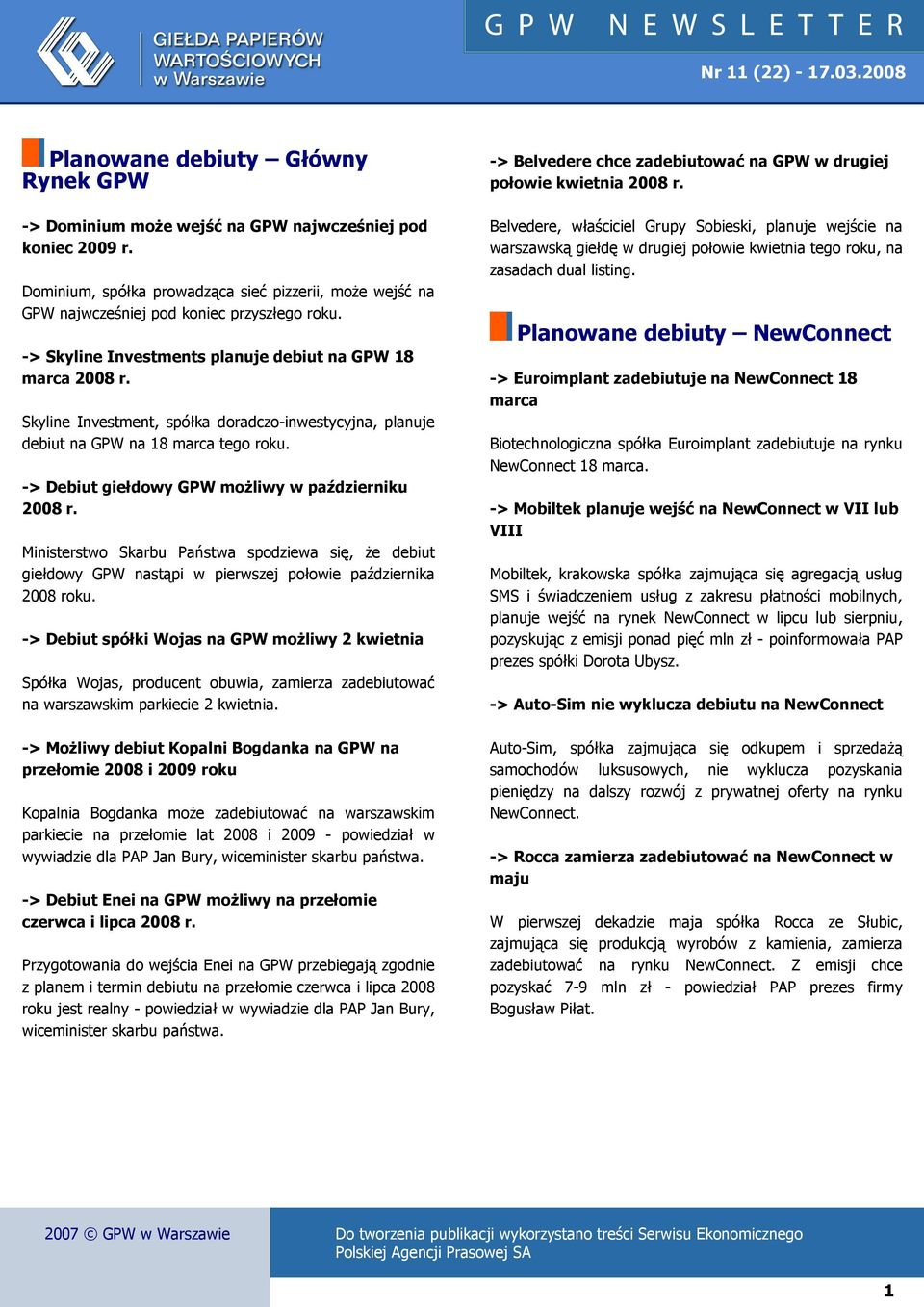 GIEŁDA PAPIERÓW WARTOŚCIOWYCH w Warszawie

GPW NEWSLETTER

Nr 11 (22) - 17.03.2008

Planowane debiuty – Główny Rynek GPW

-> Dominium może wejść na GPW najwcześniej pod koniec 2009 r.

Dominium, spółka prowadząca sieć pizzerii, może wejść na GPW najwcześniej pod koniec przyszłego roku.

-> Skyline Investments planuje debiut na GPW 18 marca 2008 r.

Skyline Investment, spółka doradczo-inwestycyjna, planuje debiut na GPW na 18 marca tego roku.

-> Debiut giełdowy GPW możliwy w październiku 2008 r.

Ministerstwo Skarbu Państwa spodziewa się, że debiut giełdowy GPW nastąpi w pierwszej połowie października 2008 roku.

-> Debiut spółki Wojas na GPW możliwy 2 kwietnia

Spółka Wojas, producent obuwia, zamierza zadebiutować na warszawskim parkiecie 2 kwietnia.

-> Możliwy debiut Kopalni Bogdanka na GPW na przełomie 2008 i 2009 roku

Kopalnia Bogdanka może zadebiutować na warszawskim parkiecie na przełomie lat 2008 i 2009 - powiedział w wywiadzie dla PAP Jan Bury, wiceminister skarbu państwa.

-> Debiut Enei na GPW możliwy na przełomie czerwca i lipca 2008 r.

Przygotowania do wejścia Enei na GPW przebiegają zgodnie z planem i termin debiutu na przełomie czerwca i lipca 2008 roku jest realny - powiedział w wywiadzie dla PAP Jan Bury, wiceminister skarbu państwa.

-> Belvedere chce zadebiutować na GPW w drugiej połowie kwietnia 2008 r.

Belvedere, właściciel Grupy Sobieski, planuje wejście na warszawską giełdę w drugiej połowie kwietnia tego roku, na zasadach dual listing.

Planowane debiuty – NewConnect

-> Euroimplant zadebiutuje na NewConnect 18 marca

Biotechnologiczna spółka Euroimplant zadebiutuje na rynku NewConnect 18 marca.

-> Mobiltek planuje wejść na NewConnect w VII lub VIII

Mobiltek, krakowska spółka zajmująca się agregacją usług SMS i świadczeniem usług z zakresu płatności mobilnych, planuje wejść na rynek NewConnect w lipcu lub sierpniu, pozyskując z emisji ponad pięć mln zł - poinformowała PAP prezes spółki Dorota Ubysz.

-> Auto-Sim nie wyklucza debiutu na NewConnect

Auto-Sim, spółka zajmująca się odkupem i sprzedażą samochodów luksusowych, nie wyklucza pozyskania pieniędzy na dalszy rozwój z prywatnej oferty na rynku NewConnect.

-> Rocca zamierza zadebiutować na NewConnect w maju

W pierwszej dekadzie maja spółka Rocca ze Słubic, zajmująca się produkcją wyrobów z kamienia, zamierza zadebiutować na rynku NewConnect. Z emisji chce pozyskać 7-9 mln zł - powiedział PAP prezes firmy Bogusław Piłat.

2007 © GPW w Warszawie

Do tworzenia publikacji wykorzystano treści Serwisu Ekonomicznego Polskiej Agencji Prasowej SA

1